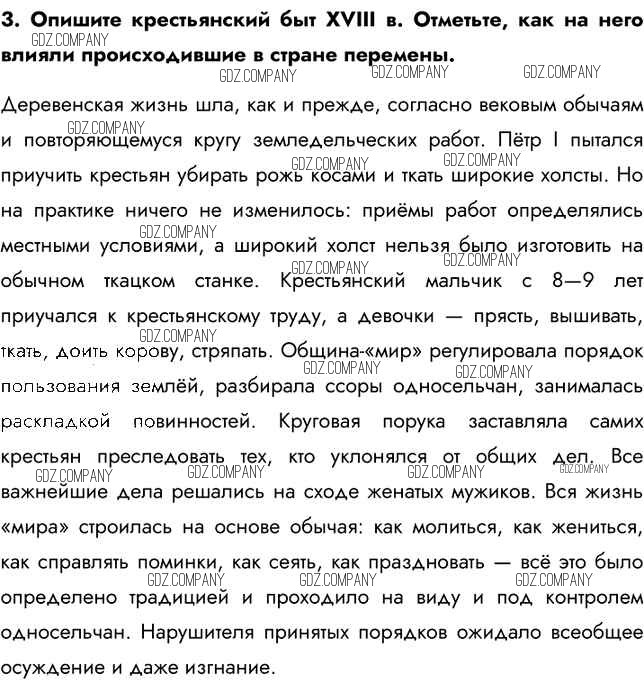 3. Опишите крестьянский быт XVIII в. Отметьте, как на него влияли происходившие в стране перемены.

GDZ.COMPANY GDZ.COMPANY GDZ.COMPANY GDZ.COMPANY

Деревенская жизнь шла, как и прежде, согласно вековым обычаям и повторяющемуся кругу земледельческих работ. Пётр I пытался приучить крестьян убирать рожь косами и ткать широкие холсты. Но на практике ничего не изменилось: приёмы работ определялись местными условиями, а широкий холст нельзя было изготовить на обычном ткацком станке. Крестьянский мальчик с 8—9 лет приучался к крестьянскому труду, а девочки — прясть, вышивать, ткать, доить корову, стряпать. Община-«мир» регулировала порядок пользования землёй, разбирала ссоры односельчан, занималась раскладкой повинностей. Круговая порука заставляла самих крестьян преследовать тех, кто уклонялся от общих дел. Все важнейшие дела решались на сходе женатых мужиков. Вся жизнь «мира» строилась на основе обычая: как молиться, как жениться, как справлять поминки, как сеять, как праздновать — всё это было определено традицией и проходило на виду и под контролем односельчан. Нарушителя принятых порядков ожидало всеобщее осуждение и даже изгнание.

GDZ.COMPANY GDZ.COMPANY GDZ.COMPANY GDZ.COMPANY GDZ.COMPANY GDZ.COMPANY GDZ.COMPANY GDZ.COMPANY GDZ.COMPANY GDZ.COMPANY GDZ.COMPANY GDZ.COMPANY GDZ.COMPANY GDZ.COMPANY GDZ.COMPANY GDZ.COMPANY